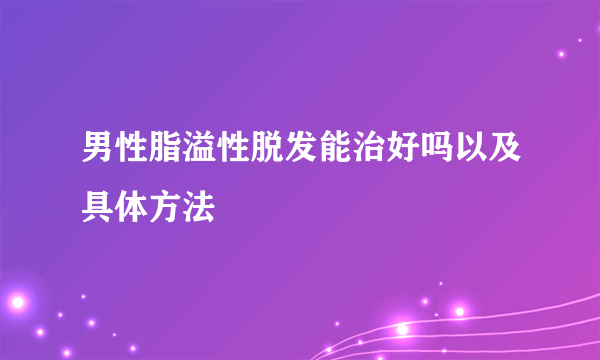 男性脂溢性脱发能治好吗以及具体方法